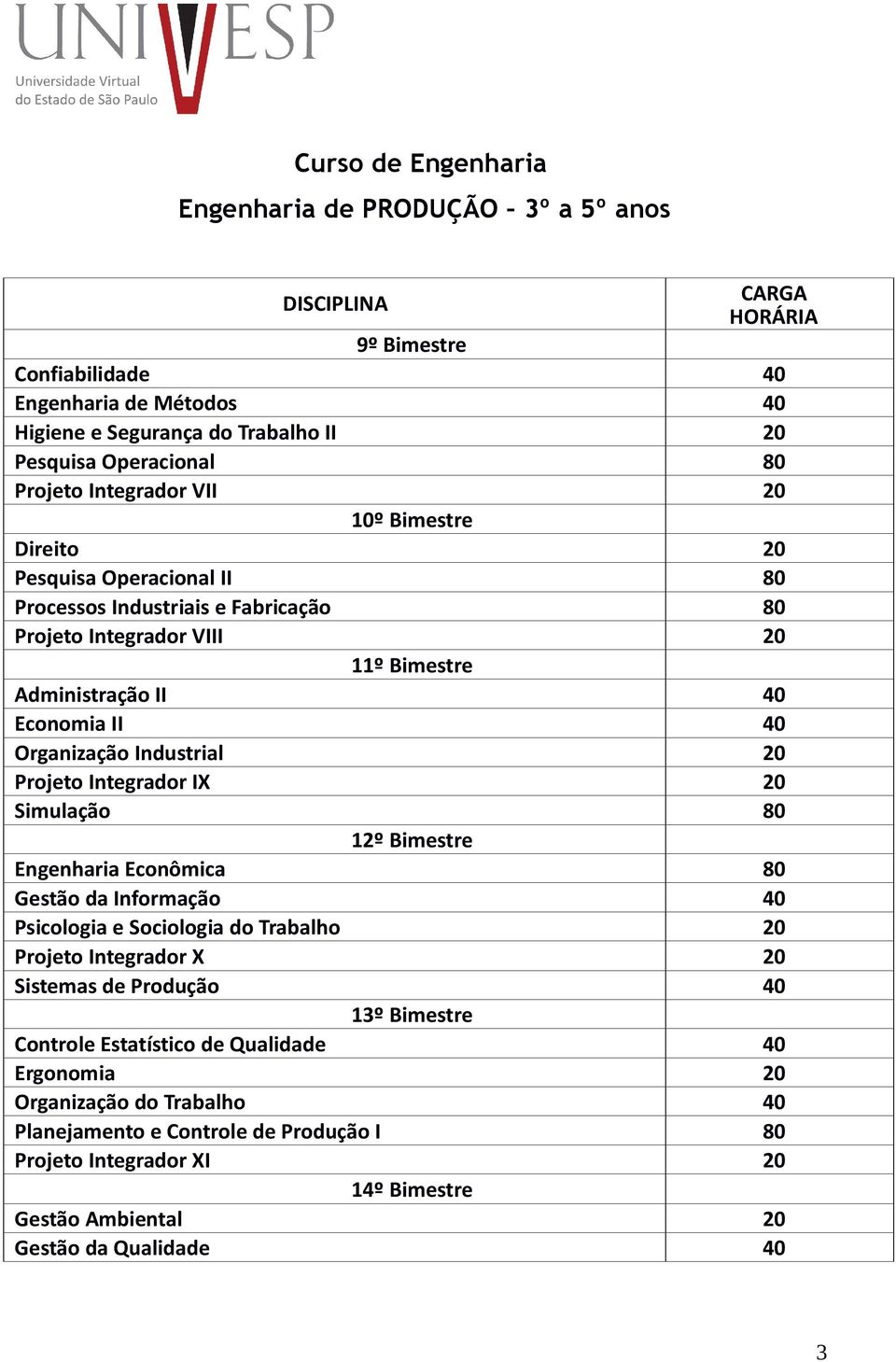 UNIVESP
Universidade Virtual do Estado de São Paulo

Curso de Engenharia

Engenharia de PRODUÇÃO – 3º a 5º anos

| DISCIPLINA | CARGA HORÁRIA |
|---|---|
| 9º Bimestre | |
| Confiabilidade | 40 |
| Engenharia de Métodos | 40 |
| Higiene e Segurança do Trabalho II | 20 |
| Pesquisa Operacional | 80 |
| Projeto Integrador VII | 20 |
| 10º Bimestre | |
| Direito | 20 |
| Pesquisa Operacional II | 80 |
| Processos Industriais e Fabricação | 80 |
| Projeto Integrador VIII | 20 |
| 11º Bimestre | |
| Administração II | 40 |
| Economia II | 40 |
| Organização Industrial | 20 |
| Projeto Integrador IX | 20 |
| Simulação | 80 |
| 12º Bimestre | |
| Engenharia Econômica | 80 |
| Gestão da Informação | 40 |
| Psicologia e Sociologia do Trabalho | 20 |
| Projeto Integrador X | 20 |
| Sistemas de Produção | 40 |
| 13º Bimestre | |
| Controle Estatístico de Qualidade | 40 |
| Ergonomia | 20 |
| Organização do Trabalho | 40 |
| Planejamento e Controle de Produção I | 80 |
| Projeto Integrador XI | 20 |
| 14º Bimestre | |
| Gestão Ambiental | 20 |
| Gestão da Qualidade | 40 |

3